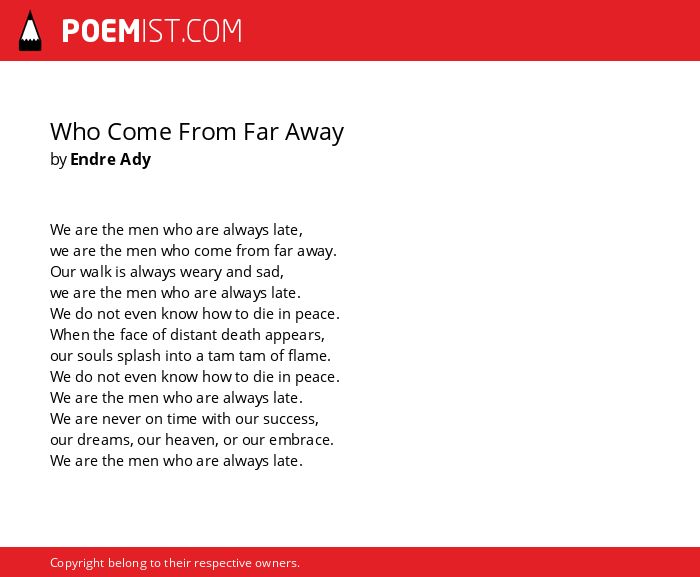 POEMIST.COM

Who Come From Far Away
by Endre Ady

We are the men who are always late,
we are the men who come from far away.
Our walk is always weary and sad,
we are the men who are always late.
We do not even know how to die in peace.
When the face of distant death appears,
our souls splash into a tam tam of flame.
We do not even know how to die in peace.
We are the men who are always late.
We are never on time with our success,
our dreams, our heaven, or our embrace.
We are the men who are always late.

Copyright belong to their respective owners.